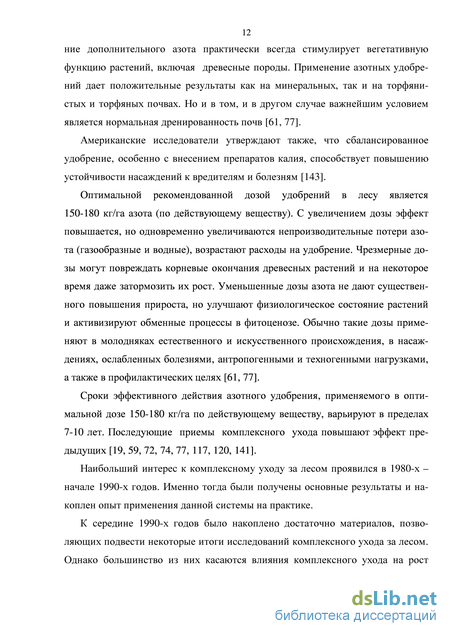 12

ние дополнительного азота практически всегда стимулирует вегетативную функцию растений, включая древесные породы. Применение азотных удобрений дает положительные результаты как на минеральных, так и на торфянистых и торфяных почвах. Но и в том, и в другом случае важнейшим условием является нормальная дренированность почв [61, 77].

Американские исследователи утверждают также, что сбалансированное удобрение, особенно с внесением препаратов калия, способствует повышению устойчивости насаждений к вредителям и болезням [143].

Оптимальной рекомендованной дозой удобрений в лесу является 150-180 кг/га азота (по действующему веществу). С увеличением дозы эффект повышается, но одновременно увеличиваются непроизводительные потери азота (газообразные и водные), возрастают расходы на удобрение. Чрезмерные дозы могут повреждать корневые окончания древесных растений и на некоторое время даже затормозить их рост. Уменьшенные дозы азота не дают существенного повышения прироста, но улучшают физиологическое состояние растений и активизируют обменные процессы в фитоценозе. Обычно такие дозы применяют в молодняках естественного и искусственного происхождения, в насаждениях, ослабленных болезнями, антропогенными и техногенными нагрузками, а также в профилактических целях [61, 77].

Сроки эффективного действия азотного удобрения, применяемого в оптимальной дозе 150-180 кг/га по действующему веществу, варьируют в пределах 7-10 лет. Последующие приемы комплексного ухода повышают эффект предыдущих [19, 59, 72, 74, 77, 117, 120, 141].

Наибольший интерес к комплексному уходу за лесом проявился в 1980-х – начале 1990-х годов. Именно тогда были получены основные результаты и накоплен опыт применения данной системы на практике.

К середине 1990-х годов было накоплено достаточно материалов, позволяющих подвести некоторые итоги исследований комплексного ухода за лесом. Однако большинство из них касаются влияния комплексного ухода на рост

dsLib.net
библиотека диссертаций